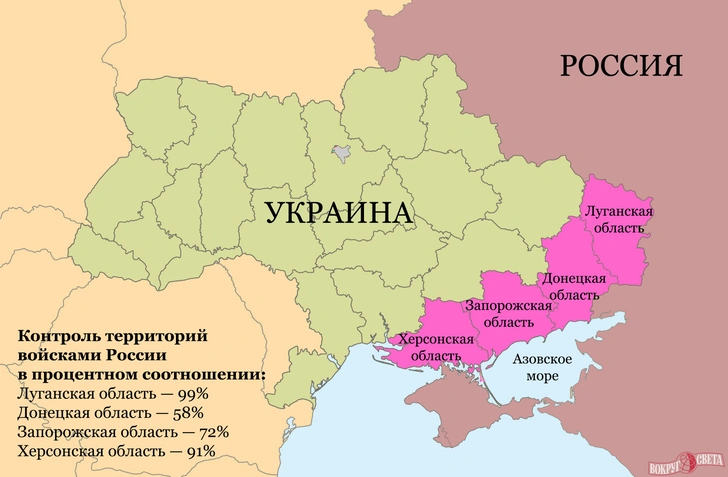 РОССИЯ

УКРАИНА

Луганская область

Донецкая область

Запорожская область

Херсонская область

Азовское море

Контроль территорий войсками России в процентном соотношении:
Луганская область — 99%
Донецкая область — 58%
Запорожская область — 72%
Херсонская область — 91%

ВОКРУГ СВЕТА